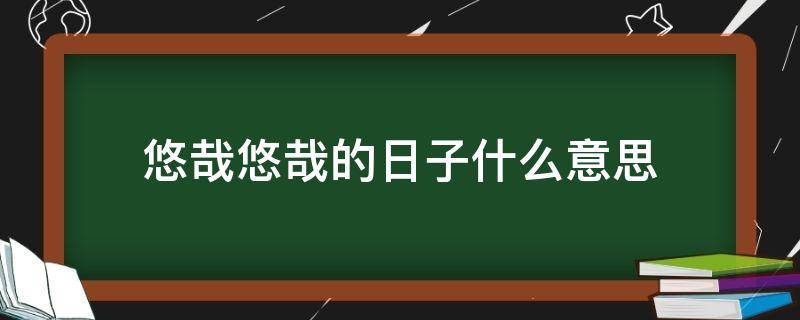 悠哉悠哉的日子什么意思